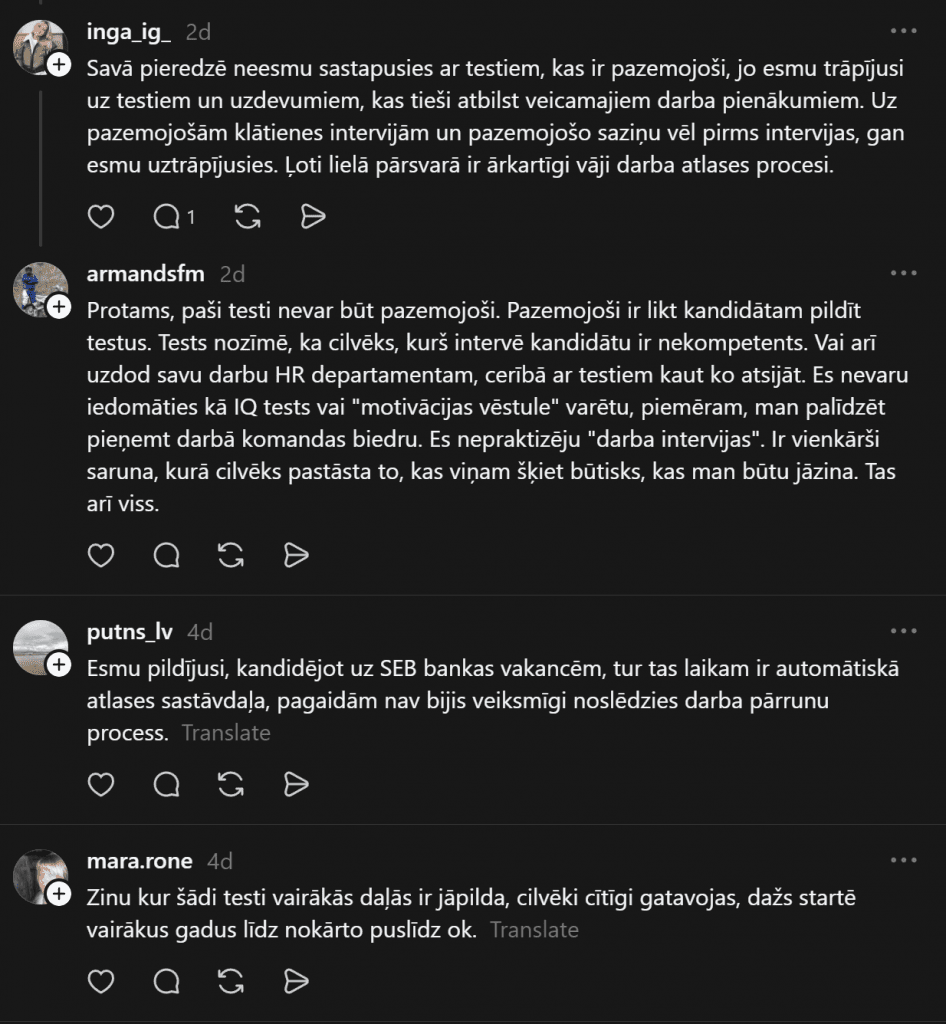 inga_ig_ 2d

Savā pieredzē neesmu sastapusies ar testiem, kas ir pazemojoši, jo esmu trāpījusi uz testiem un uzdevumiem, kas tieši atbilst veicamajiem darba pienākumiem. Uz pazemojošām klātienes intervijām un pazemojošo saziņu vēl pirms intervijas, gan esmu uztrāpījusies. Ļoti lielā pārsvarā ir ārkartīgi vāji darba atlases procesi.

1

armandsfm 2d

Protams, paši testi nevar būt pazemojoši. Pazemojoši ir likt kandidātam pildīt testus. Tests nozīmē, ka cilvēks, kurš intervē kandidātu ir nekompetents. Vai arī uzdod savu darbu HR departamentam, cerībā ar testiem kaut ko atsijāt. Es nevaru iedomāties kā IQ tests vai "motivācijas vēstule" varētu, piemēram, man palīdzēt pieņemt darbā komandas biedru. Es nepraktizēju "darba intervijas". Ir vienkārši saruna, kurā cilvēks pastāsta to, kas viņam šķiet būtisks, kas man būtu jāzina. Tas arī viss.

putns_lv 4d

Esmu pildījusi, kandidējot uz SEB bankas vakancēm, tur tas laikam ir automātiskā atlases sastāvdaļa, pagaidām nav bijis veiksmīgi noslēdzies darba pārrunu process. Translate

mara.rone 4d

Zinu kur šādi testi vairākās daļās ir jāpilda, cilvēki cītīgi gatavojas, dažs startē vairākus gadus līdz nokārto puslīdz ok. Translate